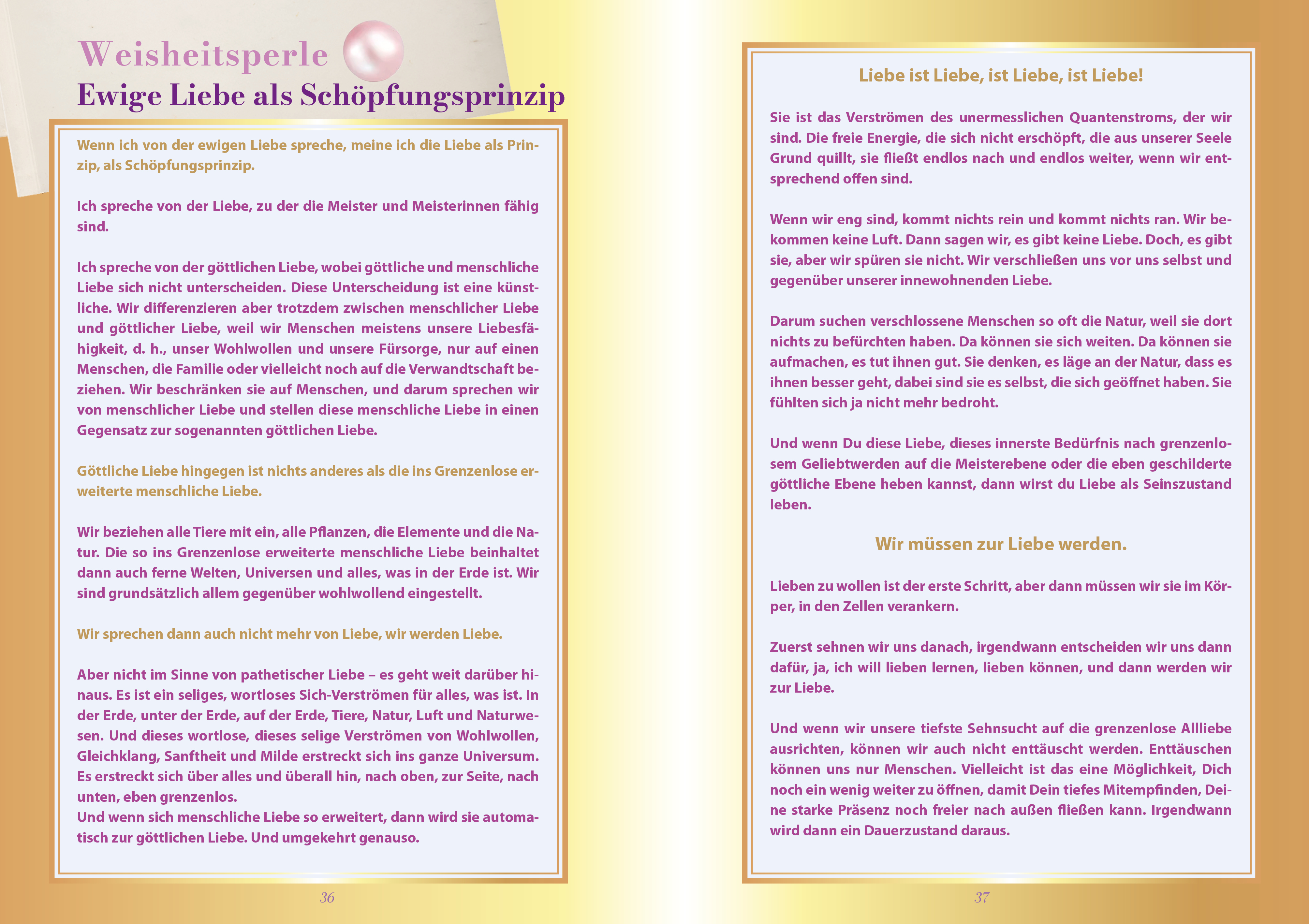 Weisheitsperle
Ewige Liebe als Schöpfungsprinzip

Wenn ich von der ewigen Liebe spreche, meine ich die Liebe als Prinzip, als Schöpfungsprinzip.

Ich spreche von der Liebe, zu der die Meister und Meisterinnen fähig sind.

Ich spreche von der göttlichen Liebe, wobei göttliche und menschliche Liebe sich nicht unterscheiden. Diese Unterscheidung ist eine künstliche. Wir differenzieren aber trotzdem zwischen menschlicher Liebe und göttlicher Liebe, weil wir Menschen meistens unsere Liebesfähigkeit, d. h., unser Wohlwollen und unsere Fürsorge, nur auf einen Menschen, die Familie oder vielleicht noch auf die Verwandtschaft beziehen. Wir beschränken sie auf Menschen, und darum sprechen wir von menschlicher Liebe und stellen diese menschliche Liebe in einen Gegensatz zur sogenannten göttlichen Liebe.

Göttliche Liebe hingegen ist nichts anderes als die ins Grenzenlose erweiterte menschliche Liebe.

Wir beziehen alle Tiere mit ein, alle Pflanzen, die Elemente und die Natur. Die so ins Grenzenlose erweiterte menschliche Liebe beinhaltet dann auch ferne Welten, Universen und alles, was in der Erde ist. Wir sind grundsätzlich allem gegenüber wohlwollend eingestellt.

Wir sprechen dann auch nicht mehr von Liebe, wir werden Liebe.

Aber nicht im Sinne von pathetischer Liebe – es geht weit darüber hinaus. Es ist ein seliges, wortloses Sich-Verströmen für alles, was ist. In der Erde, unter der Erde, auf der Erde, Tiere, Natur, Luft und Naturwesen. Und dieses wortlose, dieses selige Verströmen von Wohlwollen, Gleichklang, Sanftheit und Milde erstreckt sich ins ganze Universum. Es erstreckt sich über alles und überall hin, nach oben, zur Seite, nach unten, eben grenzenlos.
Und wenn sich menschliche Liebe so erweitert, dann wird sie automatisch zur göttlichen Liebe. Und umgekehrt genauso.

36

Liebe ist Liebe, ist Liebe, ist Liebe!

Sie ist das Verströmen des unermesslichen Quantenstroms, der wir sind. Die freie Energie, die sich nicht erschöpft, die aus unserer Seele Grund quillt, sie fließt endlos nach und endlos weiter, wenn wir entsprechend offen sind.

Wenn wir eng sind, kommt nichts rein und kommt nichts ran. Wir bekommen keine Luft. Dann sagen wir, es gibt keine Liebe. Doch, es gibt sie, aber wir spüren sie nicht. Wir verschließen uns vor uns selbst und gegenüber unserer innewohnenden Liebe.

Darum suchen verschlossene Menschen so oft die Natur, weil sie dort nichts zu befürchten haben. Da können sie sich weiten. Da können sie aufmachen, es tut ihnen gut. Sie denken, es läge an der Natur, dass es ihnen besser geht, dabei sind sie es selbst, die sich geöffnet haben. Sie fühlten sich ja nicht mehr bedroht.

Und wenn Du diese Liebe, dieses innerste Bedürfnis nach grenzenlosem Geliebtwerden auf die Meisterebene oder die eben geschilderte göttliche Ebene heben kannst, dann wirst du Liebe als Seinszustand leben.

Wir müssen zur Liebe werden.

Lieben zu wollen ist der erste Schritt, aber dann müssen wir sie im Körper, in den Zellen verankern.

Zuerst sehnen wir uns danach, irgendwann entscheiden wir uns dann dafür, ja, ich will lieben lernen, lieben können, und dann werden wir zur Liebe.

Und wenn wir unsere tiefste Sehnsucht auf die grenzenlose Allliebe ausrichten, können wir auch nicht enttäuscht werden. Enttäuschen können uns nur Menschen. Vielleicht ist das eine Möglichkeit, Dich noch ein wenig weiter zu öffnen, damit Dein tiefes Mitempfinden, Deine starke Präsenz noch freier nach außen fließen kann. Irgendwann wird dann ein Dauerzustand daraus.

37